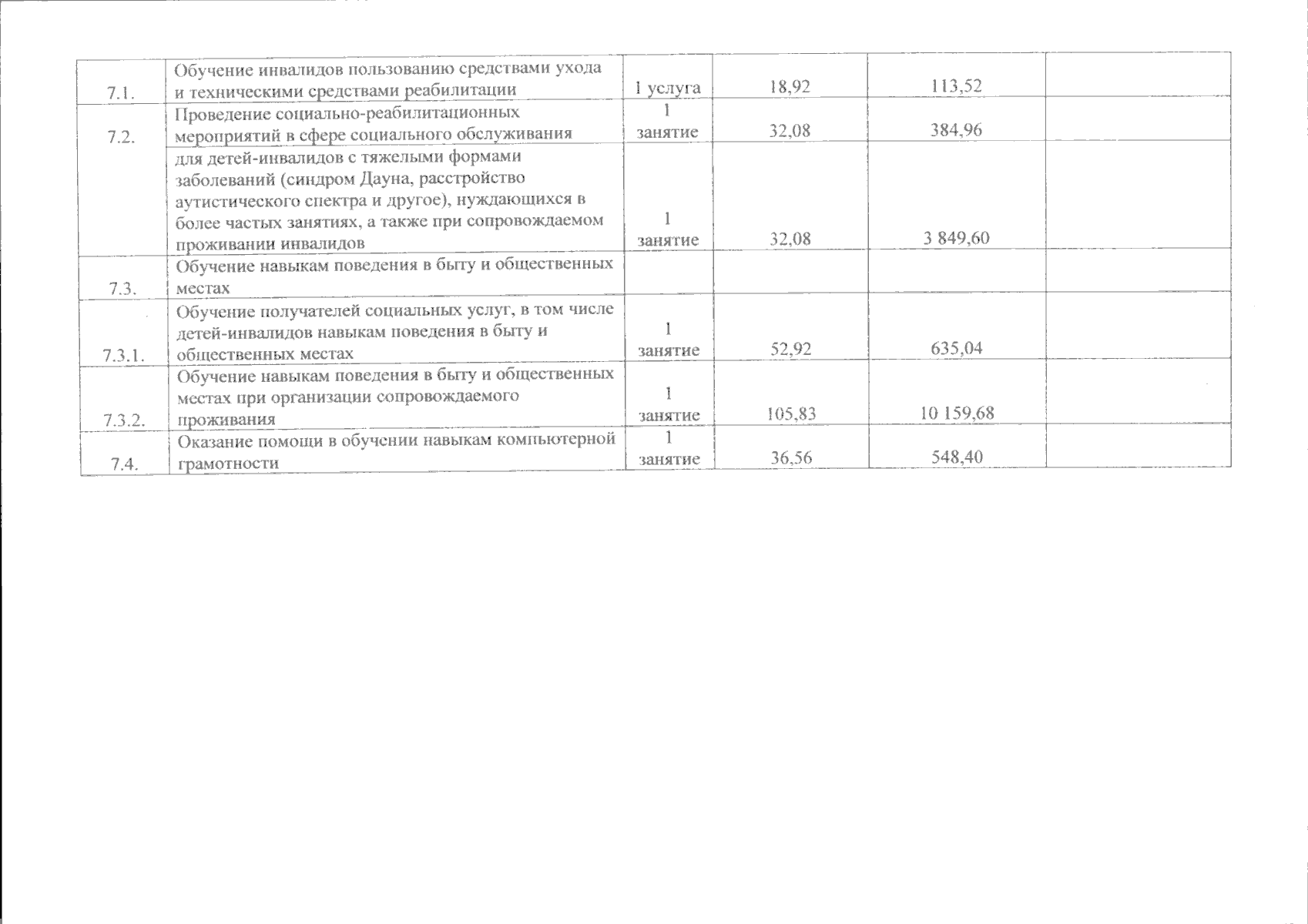 | | | | | | |
|---|---|---|---|---|---|
| 7.1. | Обучение инвалидов пользованию средствами ухода и техническими средствами реабилитации | 1 услуга | 18,92 | 113,52 | |
| 7.2. | Проведение социально-реабилитационных мероприятий в сфере социального обслуживания | 1 занятие | 32,08 | 384,96 | |
| | для детей-инвалидов с тяжелыми формами заболеваний (синдром Дауна, расстройство аутистического спектра и другое), нуждающихся в более частых занятиях, а также при сопровождаемом проживании инвалидов | 1 занятие | 32,08 | 3 849,60 | |
| 7.3. | Обучение навыкам поведения в быту и общественных местах | | | | |
| 7.3.1. | Обучение получателей социальных услуг, в том числе детей-инвалидов навыкам поведения в быту и общественных местах | 1 занятие | 52,92 | 635,04 | |
| 7.3.2. | Обучение навыкам поведения в быту и общественных местах при организации сопровождаемого проживания | 1 занятие | 105,83 | 10 159,68 | |
| 7.4. | Оказание помощи в обучении навыкам компьютерной грамотности | 1 занятие | 36,56 | 548,40 | |